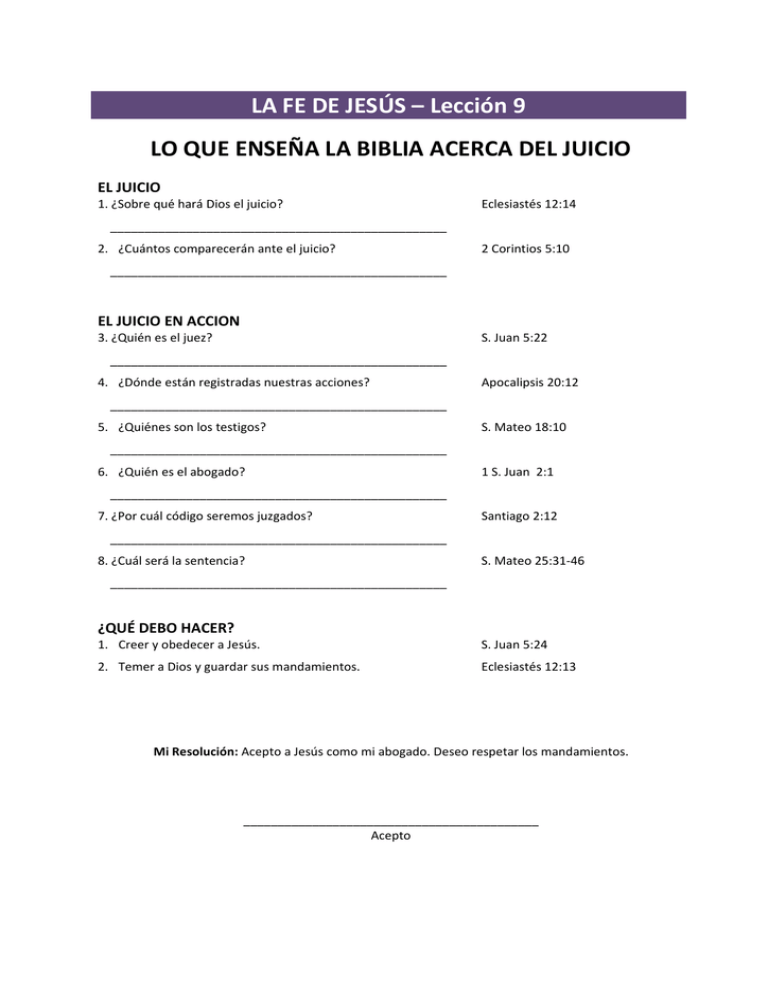 LA FE DE JESÚS – Lección 9

LO QUE ENSEÑA LA BIBLIA ACERCA DEL JUICIO

EL JUICIO

1. ¿Sobre qué hará Dios el juicio? Eclesiastés 12:14

____

2. ¿Cuántos comparecerán ante el juicio? 2 Corintios 5:10

____

EL JUICIO EN ACCION

3. ¿Quién es el juez? S. Juan 5:22

____

4. ¿Dónde están registradas nuestras acciones? Apocalipsis 20:12

____

5. ¿Quiénes son los testigos? S. Mateo 18:10

____

6. ¿Quién es el abogado? 1 S. Juan 2:1

____

7. ¿Por cuál código seremos juzgados? Santiago 2:12

____

8. ¿Cuál será la sentencia? S. Mateo 25:31-46

____

¿QUÉ DEBO HACER?

1. Creer y obedecer a Jesús. S. Juan 5:24

2. Temer a Dios y guardar sus mandamientos. Eclesiastés 12:13

Mi Resolución: Acepto a Jesús como mi abogado. Deseo respetar los mandamientos.

____
Acepto